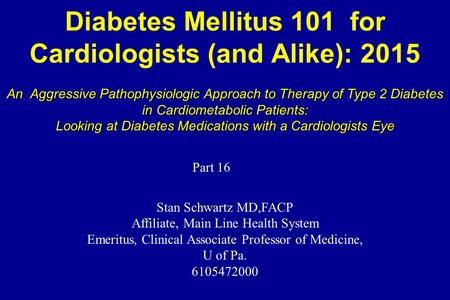 Diabetes Mellitus 101 for Cardiologists (and Alike): 2015

An Aggressive Pathophysiologic Approach to Therapy of Type 2 Diabetes in Cardiometabolic Patients:
Looking at Diabetes Medications with a Cardiologists Eye

Part 16

Stan Schwartz MD,FACP
Affiliate, Main Line Health System
Emeritus, Clinical Associate Professor of Medicine, U of Pa.
6105472000